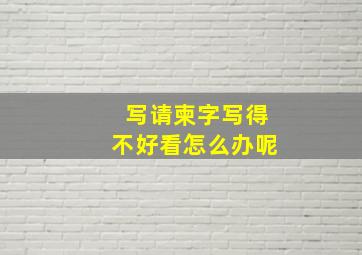 写请柬字写得
不好看怎么办呢